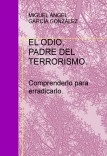 MIGUEL ÁNGEL GARCÍA GONZÁLEZ

EL ODIO, PADRE DEL TERRORISMO.

Comprenderlo para erradicarlo.